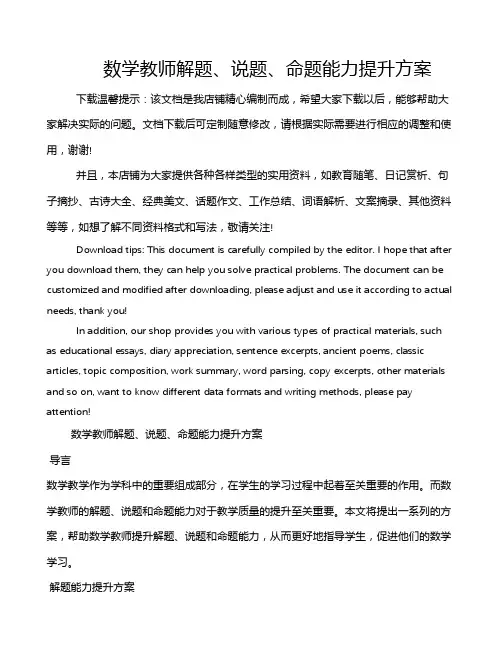 数学教师解题、说题、命题能力提升方案

下载温馨提示：该文档是我店铺精心编制而成，希望大家下载以后，能够帮助大家解决实际的问题。文档下载后可定制随意修改，请根据实际需要进行相应的调整和使用，谢谢!

并且，本店铺为大家提供各种各样类型的实用资料，如教育随笔、日记赏析、句子摘抄、古诗大全、经典美文、话题作文、工作总结、词语解析、文案摘录、其他资料等等，如想了解不同资料格式和写法，敬请关注!

Download tips: This document is carefully compiled by the editor. I hope that after you download them, they can help you solve practical problems. The document can be customized and modified after downloading, please adjust and use it according to actual needs, thank you!

In addition, our shop provides you with various types of practical materials, such as educational essays, diary appreciation, sentence excerpts, ancient poems, classic articles, topic composition, work summary, word parsing, copy excerpts, other materials and so on, want to know different data formats and writing methods, please pay attention!

数学教师解题、说题、命题能力提升方案

导言

数学教学作为学科中的重要组成部分，在学生的学习过程中起着至关重要的作用。而数学教师的解题、说题和命题能力对于教学质量的提升至关重要。本文将提出一系列的方案，帮助数学教师提升解题、说题和命题能力，从而更好地指导学生，促进他们的数学学习。

解题能力提升方案